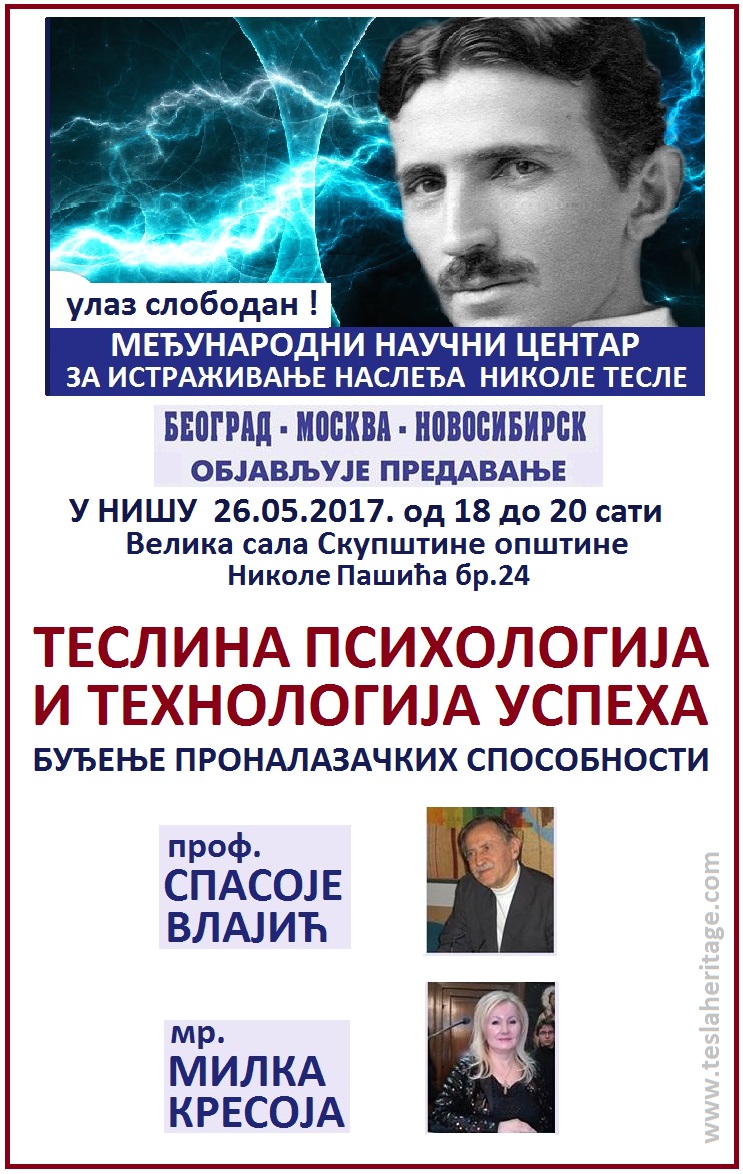 улаз слободан !

МЕЂУНАРОДНИ НАУЧНИ ЦЕНТАР
ЗА ИСТРАЖИВАЊЕ НАСЛЕЂА НИКОЛЕ ТЕСЛЕ

БЕОГРАД - МОСКВА - НОВОСИБИРСК
ОБЈАВЉУЈЕ ПРЕДАВАЊЕ

У НИШУ 26.05.2017. од 18 до 20 сати
Велика сала Скупштине општине
Николе Пашића бр.24

ТЕСЛИНА ПСИХОЛОГИЈА
И ТЕХНОЛОГИЈА УСПЕХА

БУЂЕЊЕ ПРОНАЛАЗАЧКИХ СПОСОБНОСТИ

проф.
СПАСОЈЕ
ВЛАЈИЋ

мр.
МИЛКА
КРЕСОЈА

www.teslaheritage.com